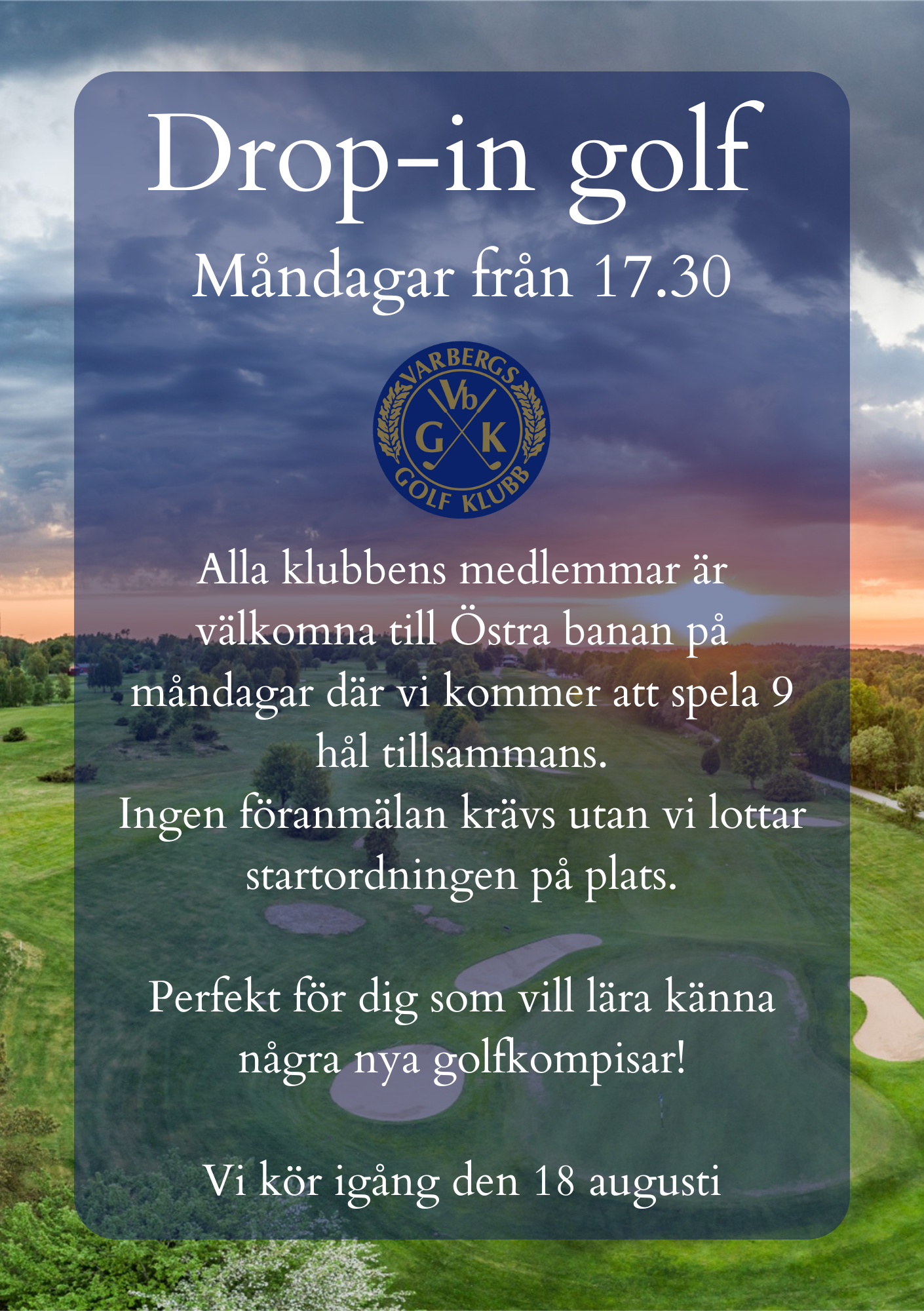 Drop-in golf

Måndagar från 17.30

VARBERGS
Vb
G K
GOLF KLUBB

Alla klubbens medlemmar är välkomna till Östra banan på måndagar där vi kommer att spela 9 hål tillsammans.
Ingen föranmälan krävs utan vi lottar startordningen på plats.

Perfekt för dig som vill lära känna några nya golfkompisar!

Vi kör igång den 18 augusti